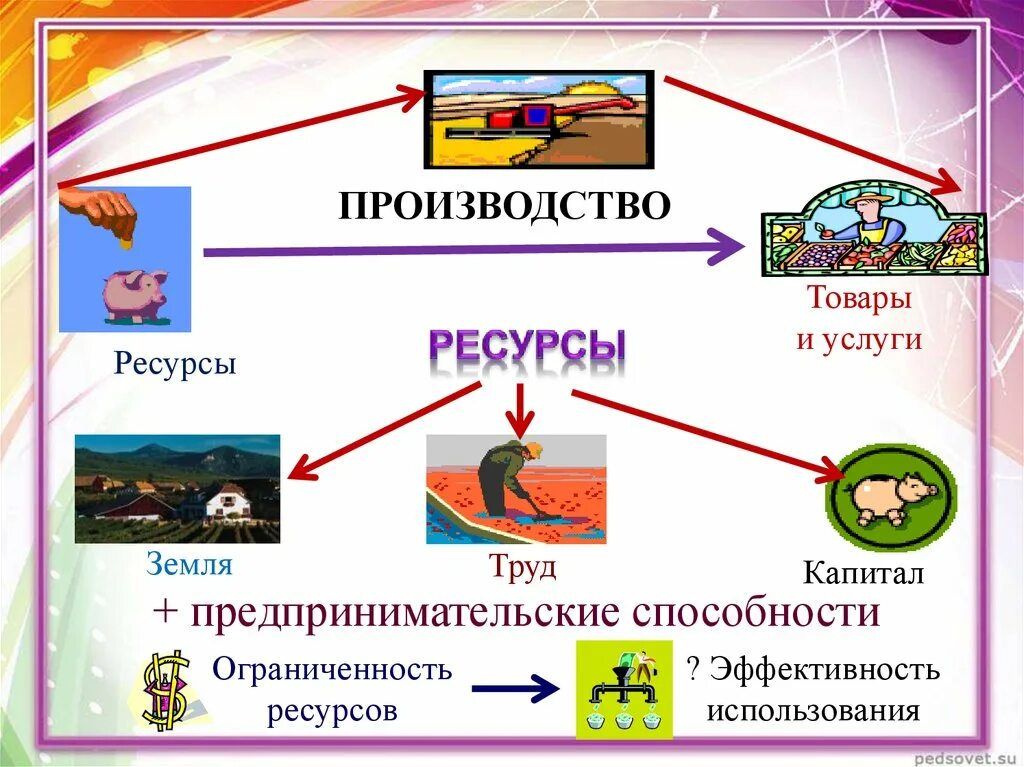 ПРОИЗВОДСТВО

Ресурсы

Товары и услуги

РЕСУРСЫ

Земля

Труд

Капитал

+ предпринимательские способности

Ограниченность ресурсов

? Эффективность использования

pedsovet.su